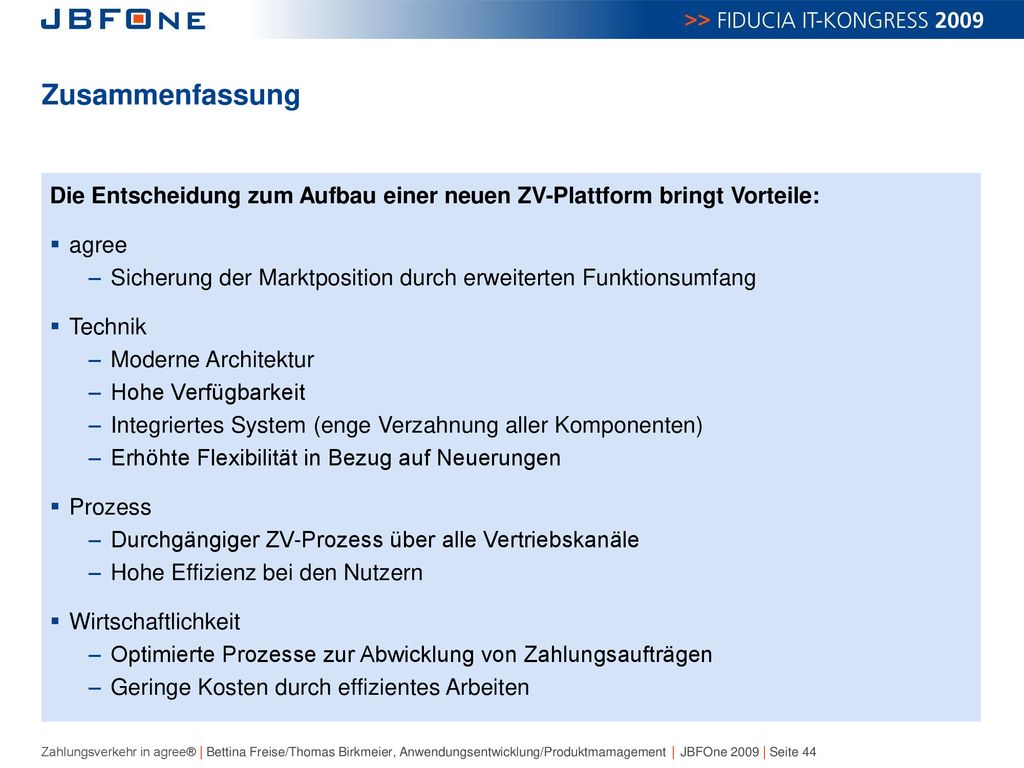 JBFONE

>> FIDUCIA IT-KONGRESS 2009

Zusammenfassung

Die Entscheidung zum Aufbau einer neuen ZV-Plattform bringt Vorteile:

▪ agree
– Sicherung der Marktposition durch erweiterten Funktionsumfang

▪ Technik
– Moderne Architektur
– Hohe Verfügbarkeit
– Integriertes System (enge Verzahnung aller Komponenten)
– Erhöhte Flexibilität in Bezug auf Neuerungen

▪ Prozess
– Durchgängiger ZV-Prozess über alle Vertriebskanäle
– Hohe Effizienz bei den Nutzern

▪ Wirtschaftlichkeit
– Optimierte Prozesse zur Abwicklung von Zahlungsaufträgen
– Geringe Kosten durch effizientes Arbeiten

Zahlungsverkehr in agree® | Bettina Freise/Thomas Birkmeier, Anwendungsentwicklung/Produktmamagement | JBFOne 2009 | Seite 44